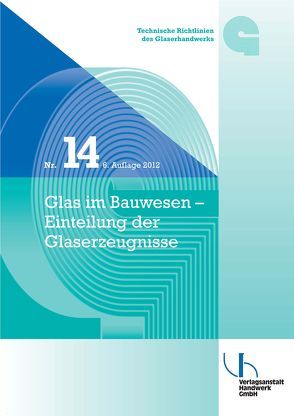 Technische Richtlinien des Glaserhandwerks

Nr. 14 6. Auflage 2012

Glas im Bauwesen – Einteilung der Glaserzeugnisse

Verlagsanstalt Handwerk GmbH